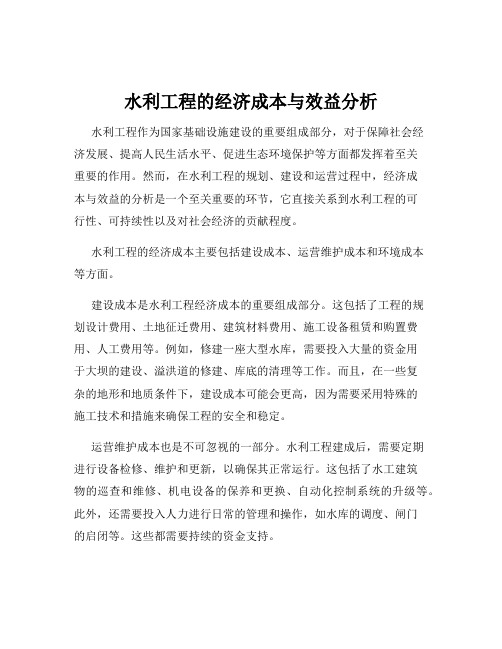 水利工程的经济成本与效益分析

水利工程作为国家基础设施建设的重要组成部分，对于保障社会经济发展、提高人民生活水平、促进生态环境保护等方面都发挥着至关重要的作用。然而，在水利工程的规划、建设和运营过程中，经济成本与效益的分析是一个至关重要的环节，它直接关系到水利工程的可行性、可持续性以及对社会经济的贡献程度。

水利工程的经济成本主要包括建设成本、运营维护成本和环境成本等方面。

建设成本是水利工程经济成本的重要组成部分。这包括了工程的规划设计费用、土地征迁费用、建筑材料费用、施工设备租赁和购置费用、人工费用等。例如，修建一座大型水库，需要投入大量的资金用于大坝的建设、溢洪道的修建、库底的清理等工作。而且，在一些复杂的地形和地质条件下，建设成本可能会更高，因为需要采用特殊的施工技术和措施来确保工程的安全和稳定。

运营维护成本也是不可忽视的一部分。水利工程建成后，需要定期进行设备检修、维护和更新，以确保其正常运行。这包括了水工建筑物的巡查和维修、机电设备的保养和更换、自动化控制系统的升级等。此外，还需要投入人力进行日常的管理和操作，如水库的调度、闸门的启闭等。这些都需要持续的资金支持。